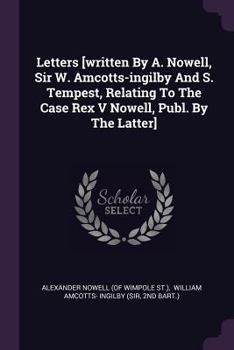 Letters [written By A. Nowell, Sir W. Amcotts-ingilby And S. Tempest, Relating To The Case Rex V Nowell, Publ. By The Latter]

Scholar
SELECT

ALEXANDER NOWELL (OF WIMPOLE ST.), WILLIAM AMCOTTS- INGILBY (SIR, 2ND BART.)